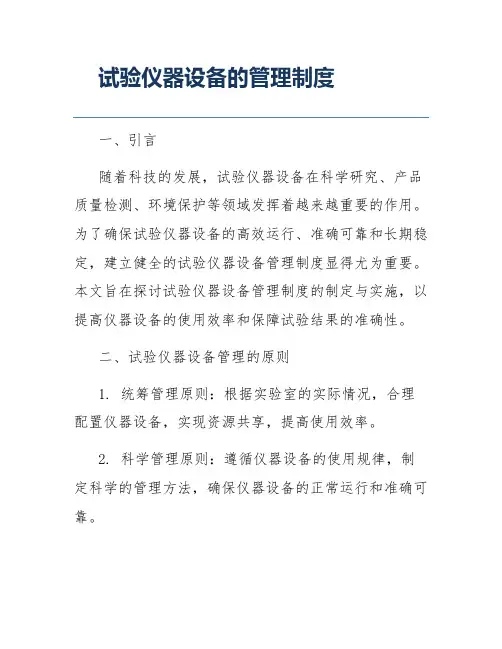 试验仪器设备的管理制度

一、引言

随着科技的发展，试验仪器设备在科学研究、产品质量检测、环境保护等领域发挥着越来越重要的作用。为了确保试验仪器设备的高效运行、准确可靠和长期稳定，建立健全的试验仪器设备管理制度显得尤为重要。本文旨在探讨试验仪器设备管理制度的制定与实施，以提高仪器设备的使用效率和保障试验结果的准确性。

二、试验仪器设备管理的原则

1. 统筹管理原则：根据实验室的实际情况，合理配置仪器设备，实现资源共享，提高使用效率。

2. 科学管理原则：遵循仪器设备的使用规律，制定科学的管理方法，确保仪器设备的正常运行和准确可靠。